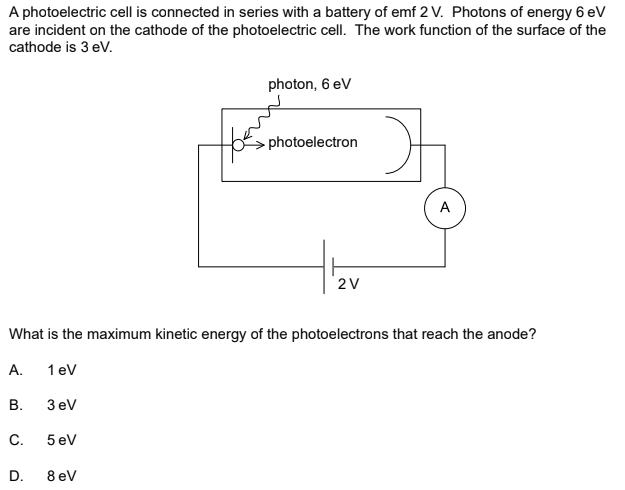 A photoelectric cell is connected in series with a battery of emf 2 V. Photons of energy 6 eV are incident on the cathode of the photoelectric cell. The work function of the surface of the cathode is 3 eV.

photon, 6 eV

photoelectron

A

2 V

What is the maximum kinetic energy of the photoelectrons that reach the anode?

A. 1 eV

B. 3 eV

C. 5 eV

D. 8 eV